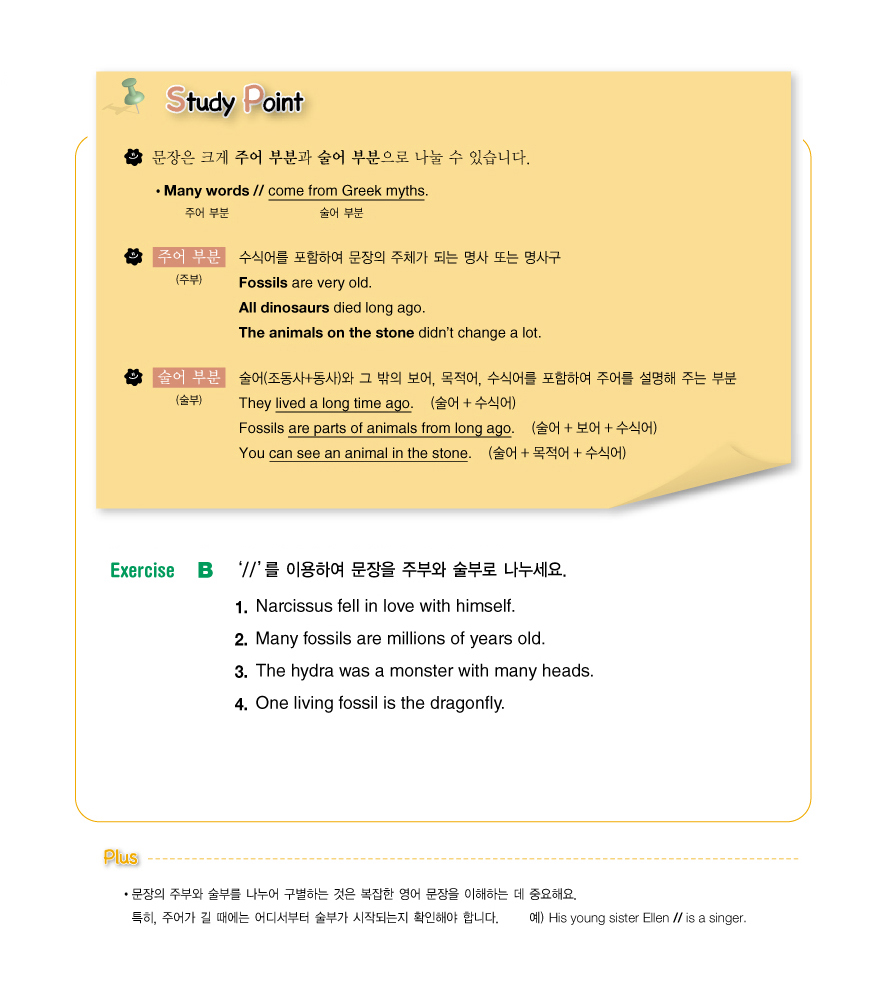 Study Point

문장은 크게 주어 부분과 술어 부분으로 나눌 수 있습니다.

• Many words // come from Greek myths.
주어 부분 술어 부분

주어 부분 (주부) 수식어를 포함하여 문장의 주체가 되는 명사 또는 명사구
Fossils are very old.
All dinosaurs died long ago.
The animals on the stone didn't change a lot.

술어 부분 (술부) 술어(조동사+동사)와 그 밖의 보어, 목적어, 수식어를 포함하여 주어를 설명해 주는 부분
They lived a long time ago. (술어 + 수식어)
Fossils are parts of animals from long ago. (술어 + 보어 + 수식어)
You can see an animal in the stone. (술어 + 목적어 + 수식어)

Exercise B '//'를 이용하여 문장을 주부와 술부로 나누세요.
1. Narcissus fell in love with himself.
2. Many fossils are millions of years old.
3. The hydra was a monster with many heads.
4. One living fossil is the dragonfly.

Plus
• 문장의 주부와 술부를 나누어 구별하는 것은 복잡한 영어 문장을 이해하는 데 중요해요.
특히, 주어가 길 때에는 어디서부터 술부가 시작되는지 확인해야 합니다. 예) His young sister Ellen // is a singer.